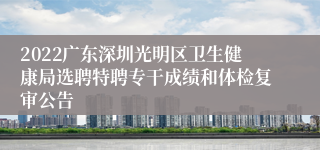 2022广东深圳光明区卫生健康局选聘特聘专干成绩和体检复审公告